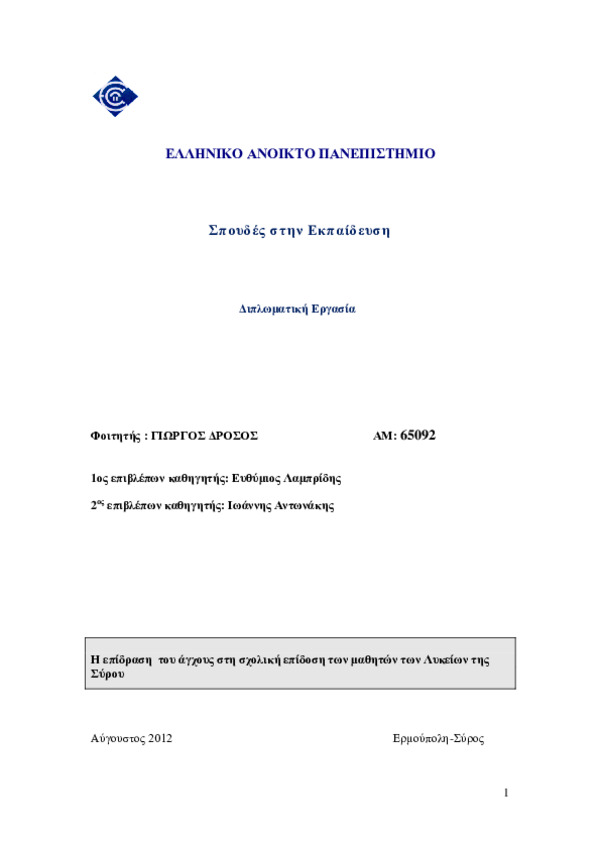 ΕΛΛΗΝΙΚΟ ΑΝΟΙΚΤΟ ΠΑΝΕΠΙΣΤΗΜΙΟ

Σπουδές στην Εκπαίδευση

Διπλωματική Εργασία

Φοιτητής : ΓΙΩΡΓΟΣ ΔΡΟΣΟΣ ΑΜ: 65092

1ος επιβλέπων καθηγητής: Ευθύμιος Λαμπρίδης

2$^{ος}$ επιβλέπων καθηγητής: Ιωάννης Αντωνάκης

Η επίδραση του άγχους στη σχολική επίδοση των μαθητών των Λυκείων της Σύρου

Αύγουστος 2012 Ερμούπολη-Σύρος

1